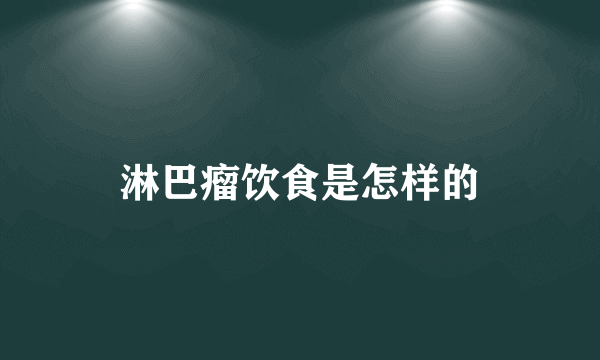 淋巴瘤饮食是怎样的